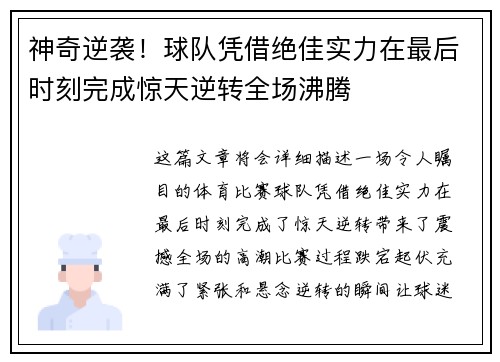 神奇逆袭！球队凭借绝佳实力在最后时刻完成惊天逆转全场沸腾

这篇文章将会详细描述一场令人瞩目的体育比赛球队凭借绝佳实力在最后时刻完成了惊天逆转带来了震撼全场的高潮比赛过程跌宕起伏充满了紧张和悬念逆转的瞬间让球迷